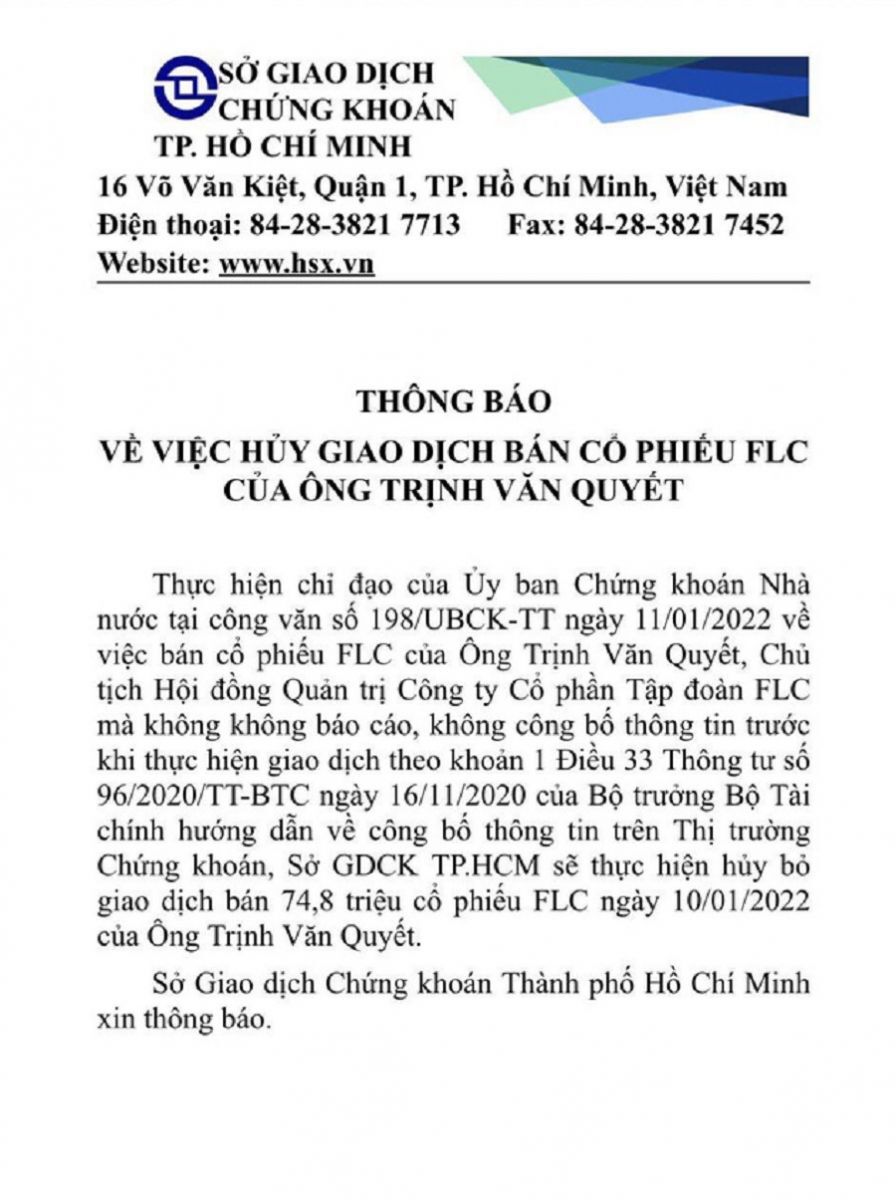 SỞ GIAO DỊCH CHỨNG KHOÁN TP. HỒ CHÍ MINH
16 Võ Văn Kiệt, Quận 1, TP. Hồ Chí Minh, Việt Nam
Điện thoại: 84-28-3821 7713 Fax: 84-28-3821 7452
Website: www.hsx.vn

THÔNG BÁO
VỀ VIỆC HỦY GIAO DỊCH BÁN CỔ PHIẾU FLC CỦA ÔNG TRỊNH VĂN QUYẾT

Thực hiện chỉ đạo của Ủy ban Chứng khoán Nhà nước tại công văn số 198/UBCK-TT ngày 11/01/2022 về việc bán cổ phiếu FLC của Ông Trịnh Văn Quyết, Chủ tịch Hội đồng Quản trị Công ty Cổ phần Tập đoàn FLC mà không không báo cáo, không công bố thông tin trước khi thực hiện giao dịch theo khoản 1 Điều 33 Thông tư số 96/2020/TT-BTC ngày 16/11/2020 của Bộ trưởng Bộ Tài chính hướng dẫn về công bố thông tin trên Thị trường Chứng khoán, Sở GDCK TP.HCM sẽ thực hiện hủy bỏ giao dịch bán 74,8 triệu cổ phiếu FLC ngày 10/01/2022 của Ông Trịnh Văn Quyết.

Sở Giao dịch Chứng khoán Thành phố Hồ Chí Minh xin thông báo.